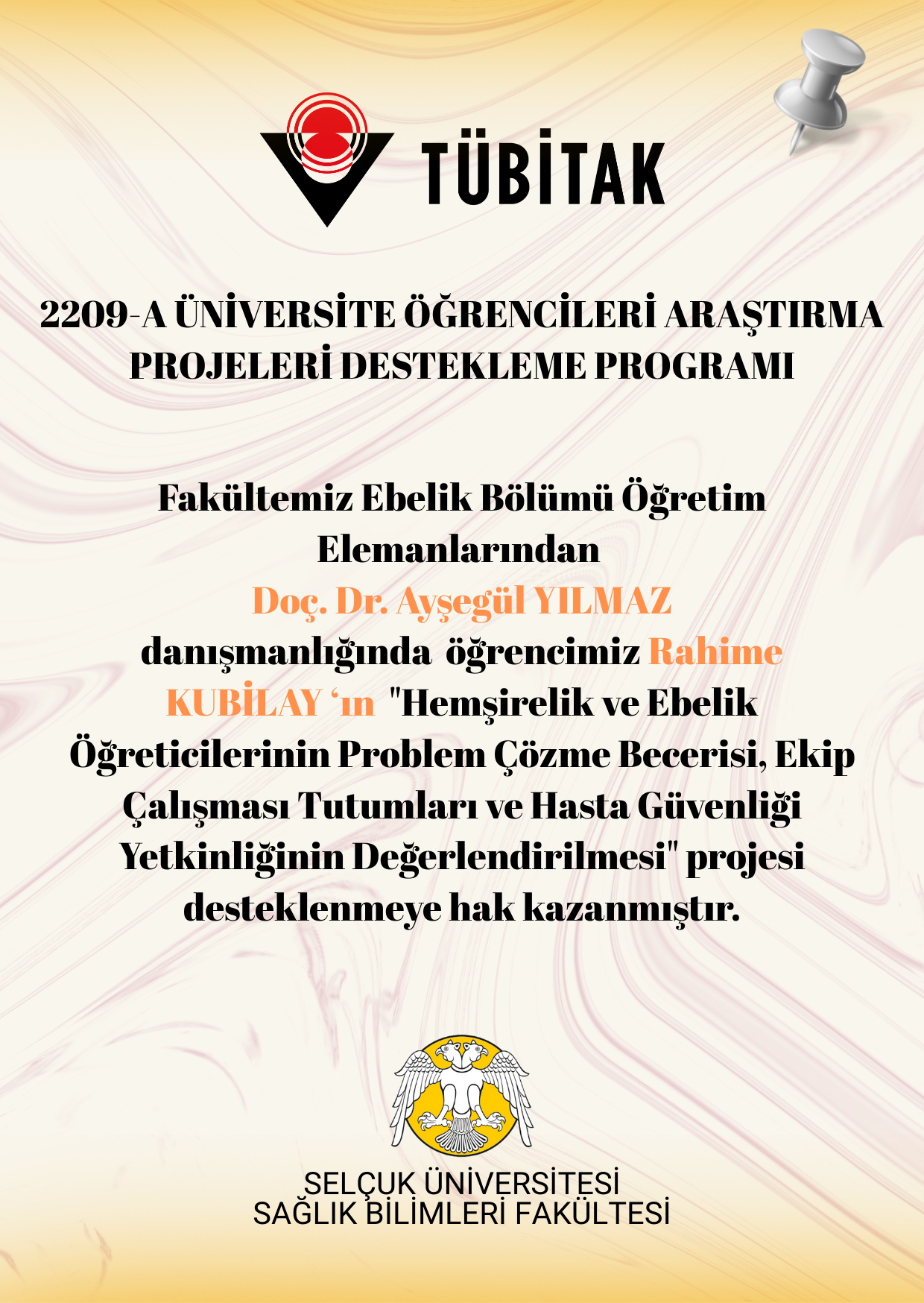 TÜBİTAK

2209-A ÜNİVERSİTE ÖĞRENCİLERİ ARAŞTIRMA PROJELERİ DESTEKLEME PROGRAMI

Fakültemiz Ebelik Bölümü Öğretim Elemanlarından Doç. Dr. Ayşegül YILMAZ danışmanlığında öğrencimiz Rahime KUBİLAY ‘ın "Hemşirelik ve Ebelik Öğreticilerinin Problem Çözme Becerisi, Ekip Çalışması Tutumları ve Hasta Güvenliği Yetkinliğinin Değerlendirilmesi" projesi desteklenmeye hak kazanmıştır.

SELÇUK ÜNİVERSİTESİ
SAĞLIK BİLİMLERİ FAKÜLTESİ